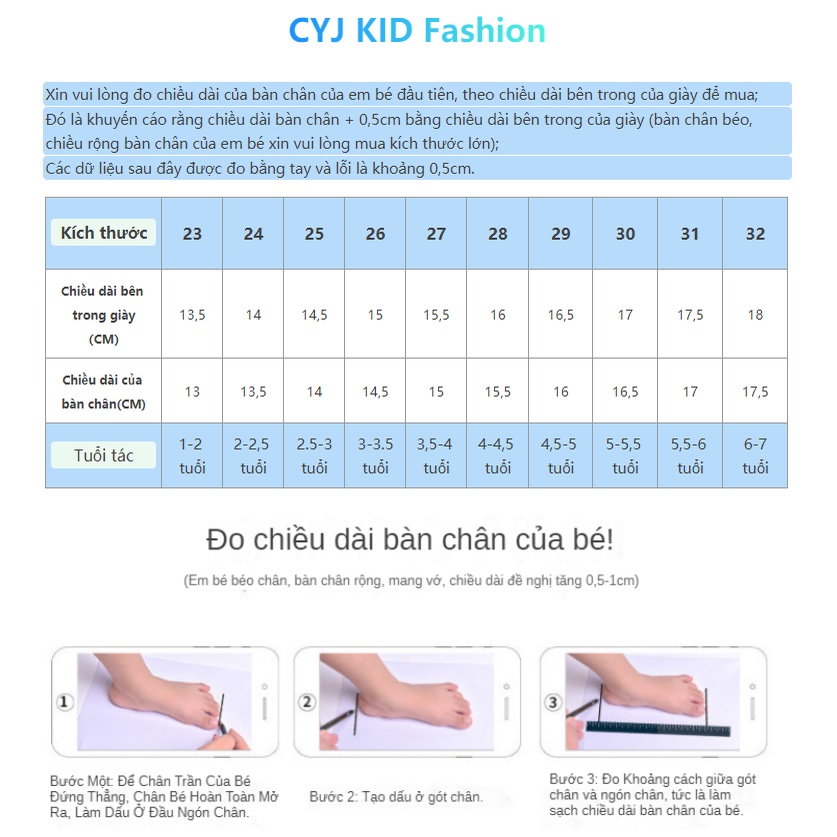 CYJ KID Fashion

Xin vui lòng đo chiều dài của bàn chân của em bé đầu tiên, theo chiều dài bên trong của giày để mua;
Đó là khuyến cáo rằng chiều dài bàn chân + 0,5cm bằng chiều dài bên trong của giày (bàn chân béo, chiều rộng bàn chân của em bé xin vui lòng mua kích thước lớn);
Các dữ liệu sau đây được đo bằng tay và lỗi là khoảng 0,5cm.

| Kích thước | 23 | 24 | 25 | 26 | 27 | 28 | 29 | 30 | 31 | 32 |
|---|---|---|---|---|---|---|---|---|---|---|
| Chiều dài bên trong giày (CM) | 13,5 | 14 | 14,5 | 15 | 15,5 | 16 | 16,5 | 17 | 17,5 | 18 |
| Chiều dài của bàn chân(CM) | 13 | 13,5 | 14 | 14,5 | 15 | 15,5 | 16 | 16,5 | 17 | 17,5 |
| Tuổi tác | 1-2 tuổi | 2-2,5 tuổi | 2.5-3 tuổi | 3-3.5 tuổi | 3,5-4 tuổi | 4-4,5 tuổi | 4,5-5 tuổi | 5-5,5 tuổi | 5,5-6 tuổi | 6-7 tuổi |

Đo chiều dài bàn chân của bé!

(Em bé béo chân, bàn chân rộng, mang vớ, chiều dài đề nghị tăng 0,5-1cm)

①

②

③

Bước Một: Để Chân Trần Của Bé Đứng Thẳng, Chân Bé Hoàn Toàn Mở Ra, Làm Dấu Ở Đầu Ngón Chân.

Bước 2: Tạo dấu ở gót chân.

Bước 3: Đo Khoảng cách giữa gót chân và ngón chân, tức là làm sạch chiều dài bàn chân của bé.